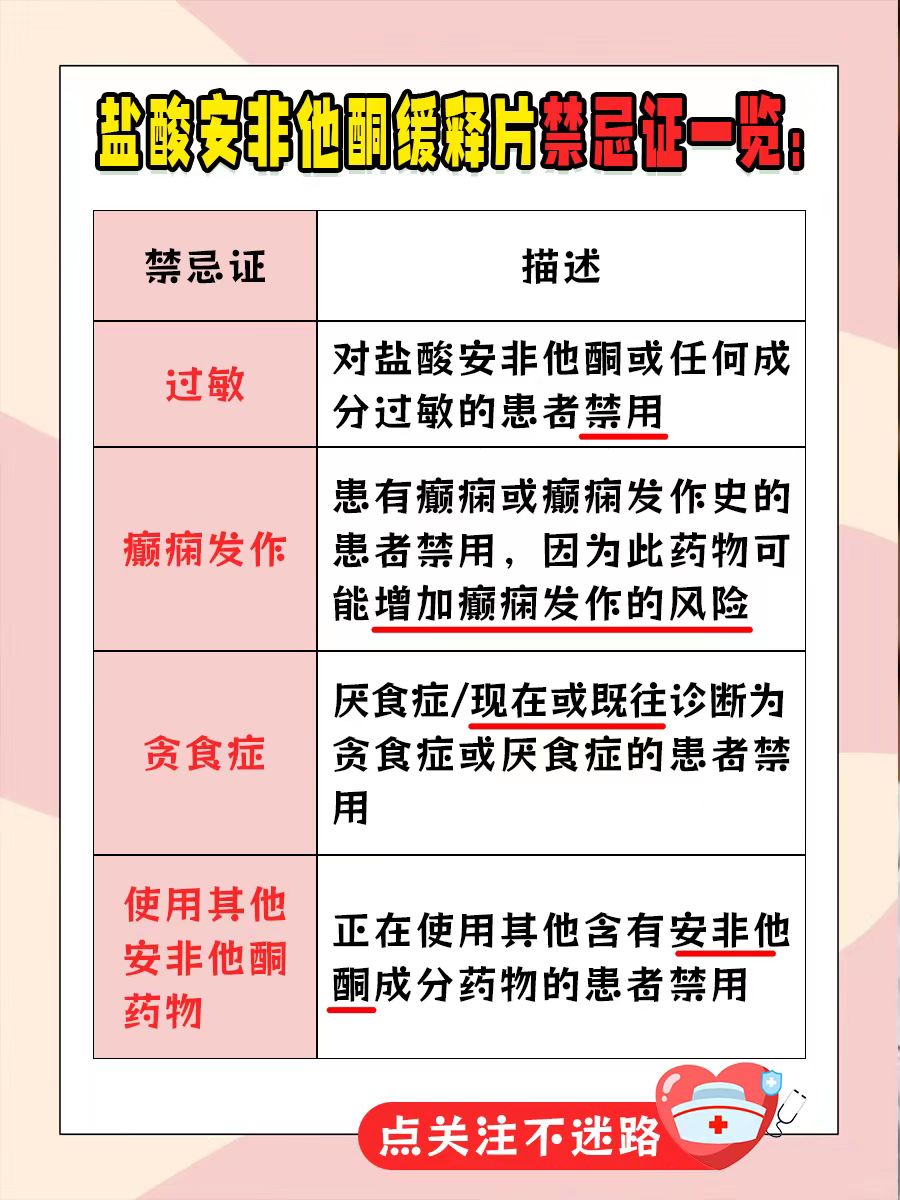 盐酸安非他酮缓释片禁忌证一览：

| 禁忌证 | 描述 |
|---|---|
| 过敏 | 对盐酸安非他酮或任何成分过敏的患者禁用 |
| 癫痫发作 | 患有癫痫或癫痫发作史的患者禁用，因为此药物可能增加癫痫发作的风险 |
| 贪食症 | 厌食症/现在或既往诊断为贪食症或厌食症的患者禁用 |
| 使用其他安非他酮药物 | 正在使用其他含有安非他酮成分药物的患者禁用 |

点关注不迷路